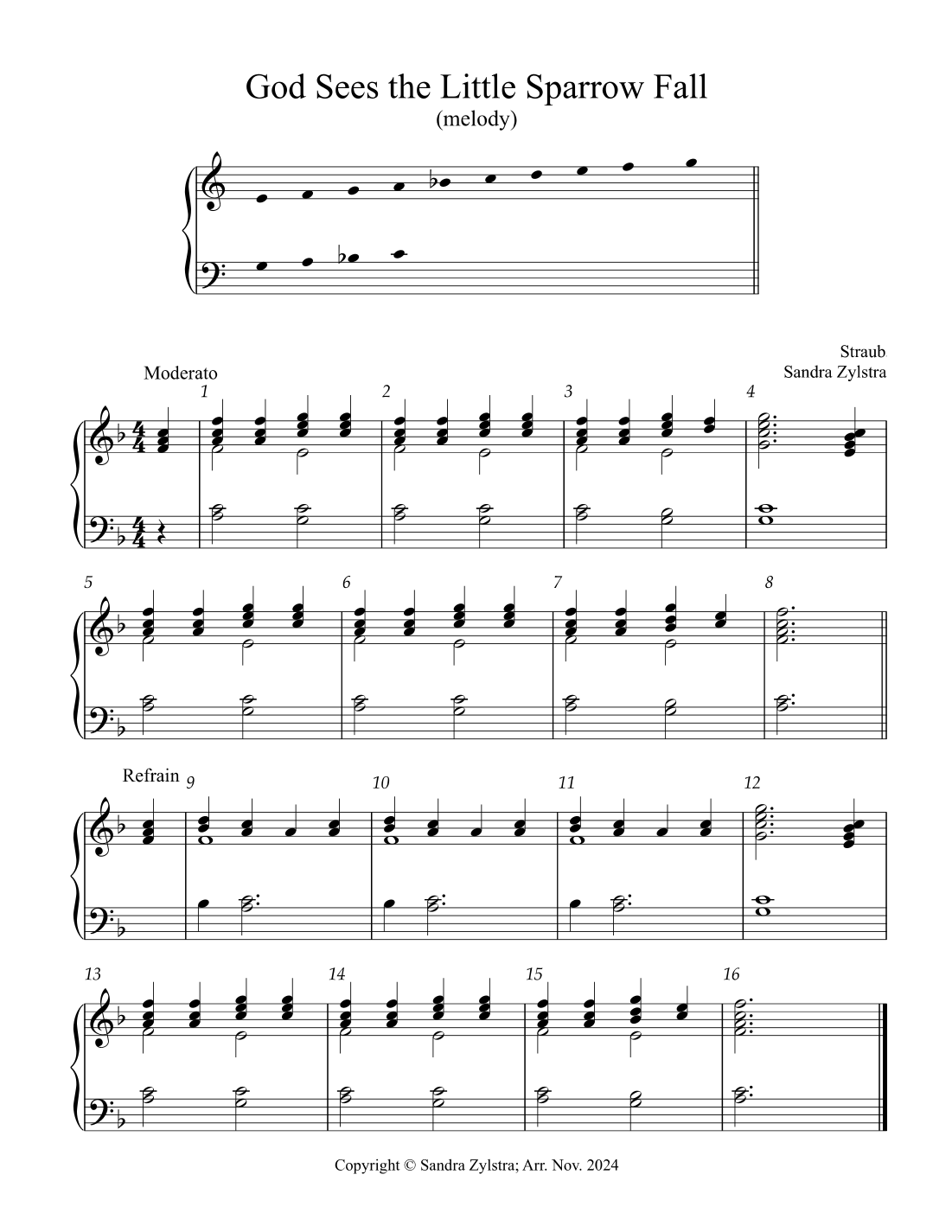 God Sees the Little Sparrow Fall
(melody)

Straub
Sandra Zylstra

Moderato

1

2

3

4

5

6

7

8

Refrain

9

10

11

12

13

14

15

16

Copyright © Sandra Zylstra; Arr. Nov. 2024